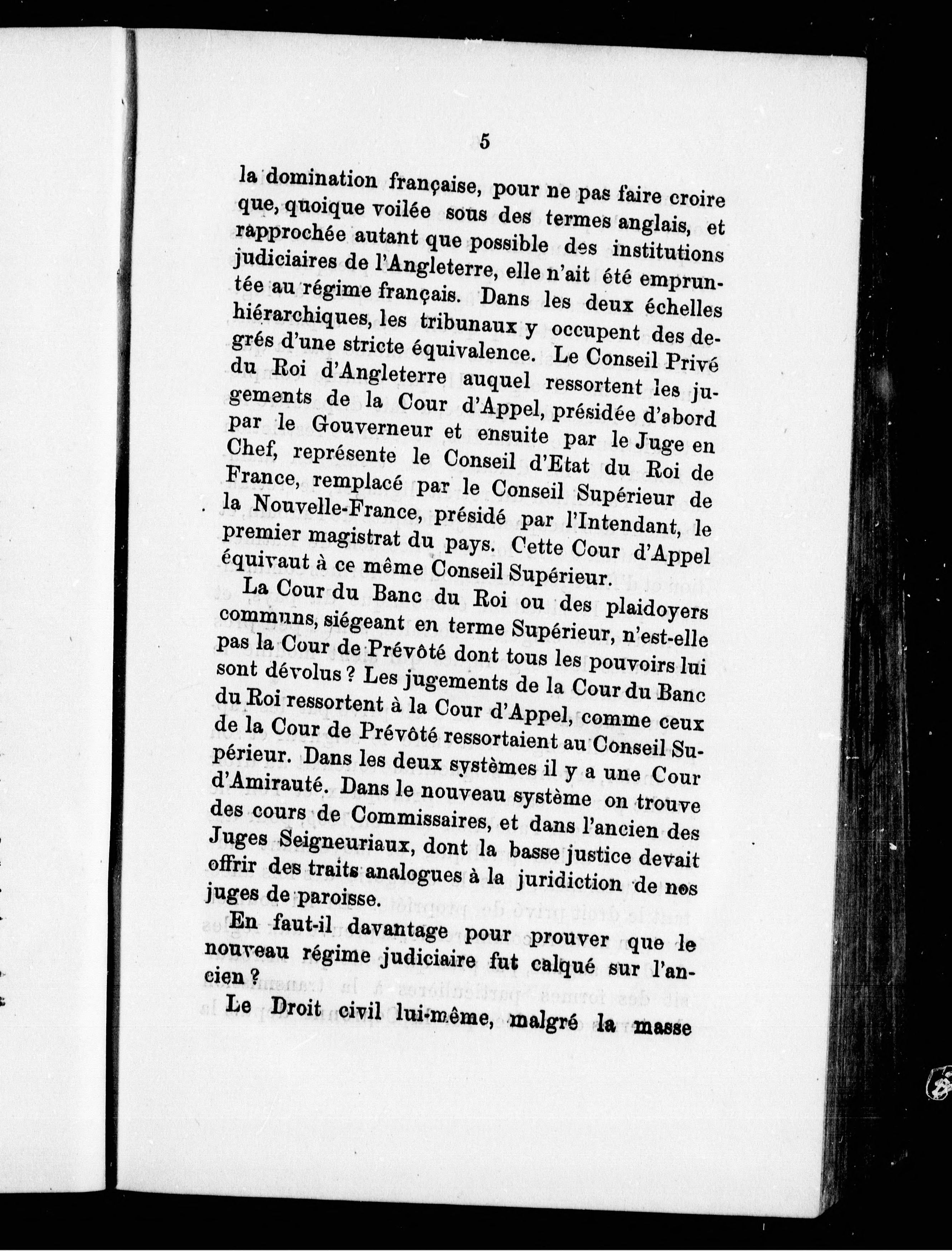 5

la domination française, pour ne pas faire croire que, quoique voilée sous des termes anglais, et rapprochée autant que possible des institutions judiciaires de l'Angleterre, elle n'ait été empruntée au régime français. Dans les deux échelles hiérarchiques, les tribunaux y occupent des degrés d'une stricte équivalence. Le Conseil Privé du Roi d'Angleterre auquel ressortent les jugements de la Cour d'Appel, présidée d'abord par le Gouverneur et ensuite par le Juge en Chef, représente le Conseil d'Etat du Roi de France, remplacé par le Conseil Supérieur de la Nouvelle-France, présidé par l'Intendant, le premier magistrat du pays. Cette Cour d'Appel équivaut à ce même Conseil Supérieur.

La Cour du Banc du Roi ou des plaidoyers communs, siégeant en terme Supérieur, n'est-elle pas la Cour de Prévôté dont tous les pouvoirs lui sont dévolus ? Les jugements de la Cour du Banc du Roi ressortent à la Cour d'Appel, comme ceux de la Cour de Prévôté ressortaient au Conseil Supérieur. Dans les deux systèmes il y a une Cour d'Amirauté. Dans le nouveau système on trouve des cours de Commissaires, et dans l'ancien des Juges Seigneuriaux, dont la basse justice devait offrir des traits analogues à la juridiction de nos juges de paroisse.

En faut-il davantage pour prouver que le nouveau régime judiciaire fut calqué sur l'ancien ?

Le Droit civil lui-même, malgré la masse